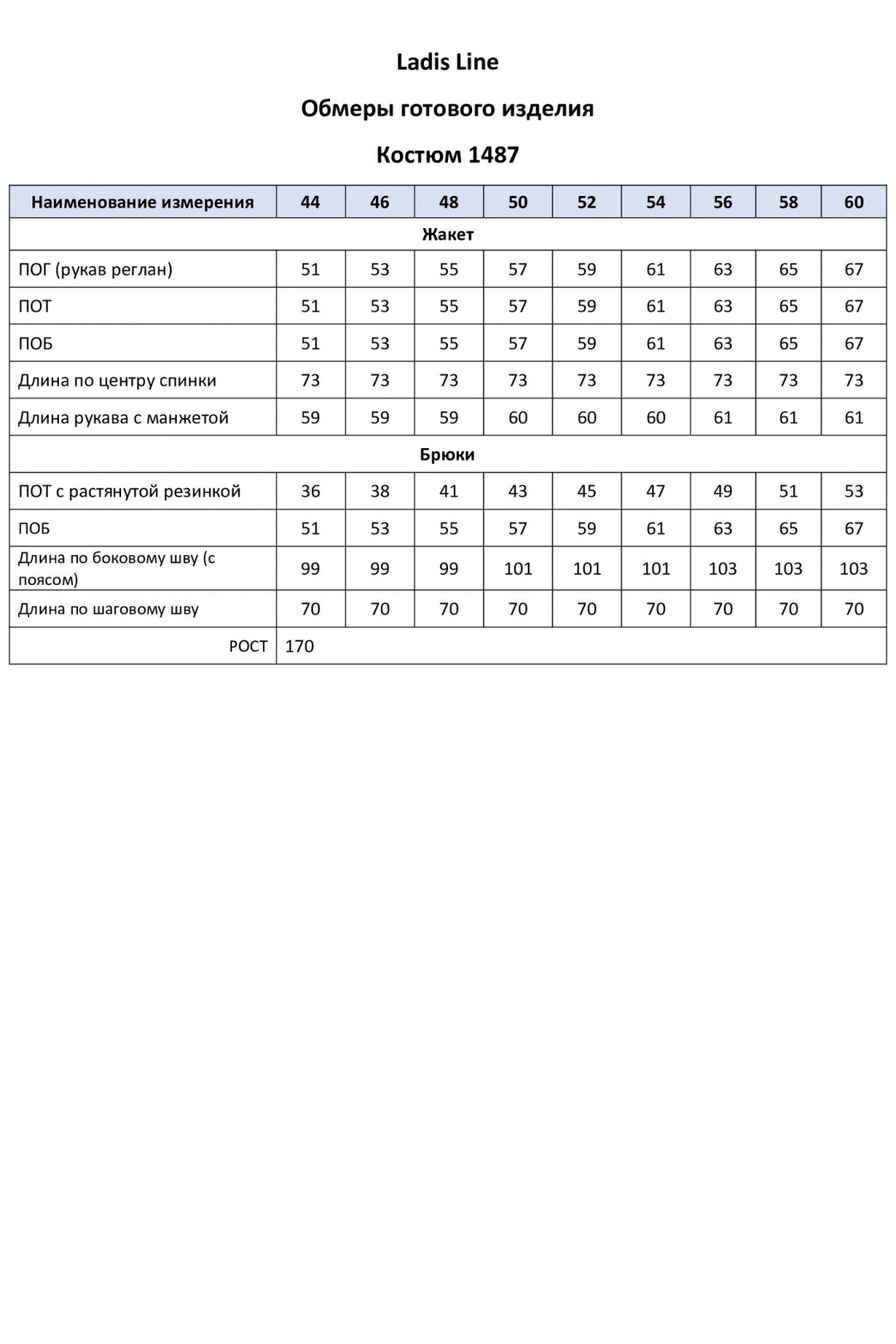 Ladis Line

Обмеры готового изделия

Костюм 1487

| Наименование измерения | 44 | 46 | 48 | 50 | 52 | 54 | 56 | 58 | 60 |
|---|---|---|---|---|---|---|---|---|---|
| Жакет | | | | | | | | | |
| ПОГ (рукав реглан) | 51 | 53 | 55 | 57 | 59 | 61 | 63 | 65 | 67 |
| ПОТ | 51 | 53 | 55 | 57 | 59 | 61 | 63 | 65 | 67 |
| ПОБ | 51 | 53 | 55 | 57 | 59 | 61 | 63 | 65 | 67 |
| Длина по центру спинки | 73 | 73 | 73 | 73 | 73 | 73 | 73 | 73 | 73 |
| Длина рукава с манжетой | 59 | 59 | 59 | 60 | 60 | 60 | 61 | 61 | 61 |
| Брюки | | | | | | | | | |
| ПОТ с растянутой резинкой | 36 | 38 | 41 | 43 | 45 | 47 | 49 | 51 | 53 |
| ПОБ | 51 | 53 | 55 | 57 | 59 | 61 | 63 | 65 | 67 |
| Длина по боковому шву (с поясом) | 99 | 99 | 99 | 101 | 101 | 101 | 103 | 103 | 103 |
| Длина по шаговому шву | 70 | 70 | 70 | 70 | 70 | 70 | 70 | 70 | 70 |
| РОСТ | 170 | | | | | | | | |